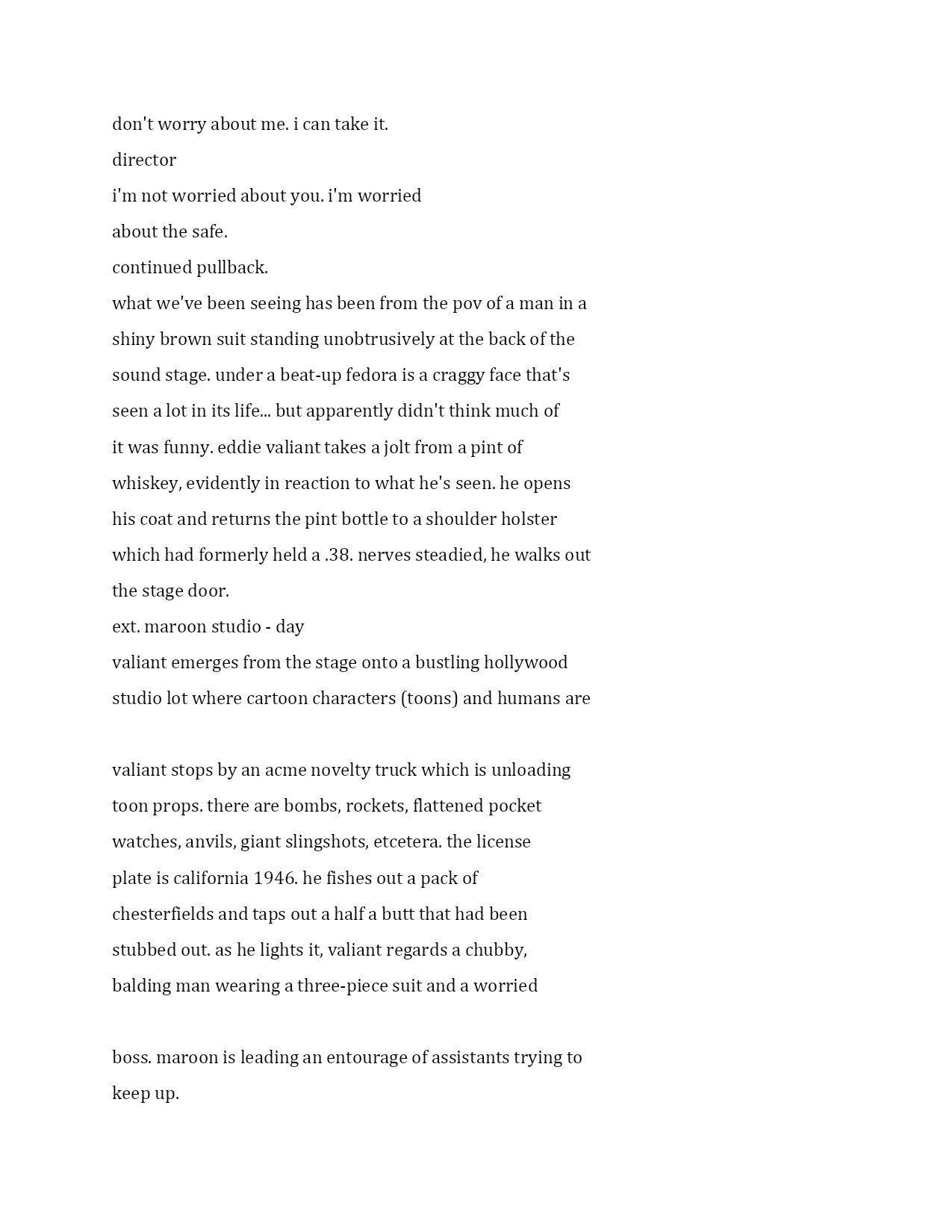 don't worry about me. i can take it.
director
i'm not worried about you. i'm worried about the safe.
continued pullback.
what we've been seeing has been from the pov of a man in a shiny brown suit standing unobtrusively at the back of the sound stage. under a beat-up fedora is a craggy face that's seen a lot in its life... but apparently didn't think much of it was funny. eddie valiant takes a jolt from a pint of whiskey, evidently in reaction to what he's seen. he opens his coat and returns the pint bottle to a shoulder holster which had formerly held a .38. nerves steadied, he walks out the stage door.
ext. maroon studio - day
valiant emerges from the stage onto a bustling hollywood studio lot where cartoon characters (toons) and humans are

valiant stops by an acme novelty truck which is unloading toon props. there are bombs, rockets, flattened pocket watches, anvils, giant slingshots, etcetera. the license plate is california 1946. he fishes out a pack of chesterfields and taps out a half a butt that had been stubbed out. as he lights it, valiant regards a chubby, balding man wearing a three-piece suit and a worried

boss. maroon is leading an entourage of assistants trying to keep up.